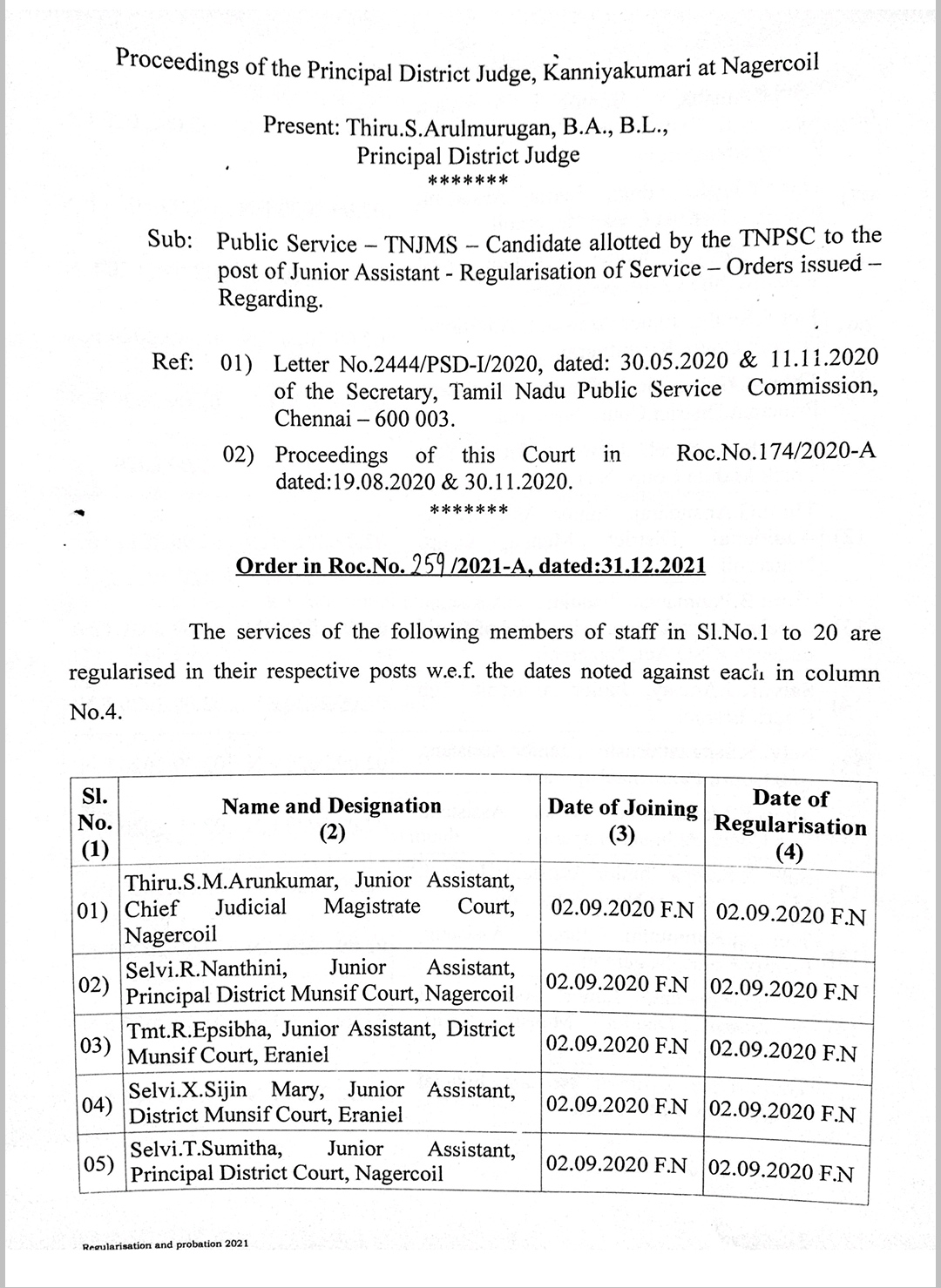 Proceedings of the Principal District Judge, Kanniyakumari at Nagercoil

Present: Thiru.S.Arulmurugan, B.A., B.L.,
Principal District Judge
*******

Sub: Public Service – TNJMS – Candidate allotted by the TNPSC to the post of Junior Assistant - Regularisation of Service – Orders issued – Regarding.

Ref: 01) Letter No.2444/PSD-I/2020, dated: 30.05.2020 & 11.11.2020 of the Secretary, Tamil Nadu Public Service Commission, Chennai – 600 003.

02) Proceedings of this Court in Roc.No.174/2020-A dated:19.08.2020 & 30.11.2020.
*******

Order in Roc.No. 259 /2021-A, dated:31.12.2021

The services of the following members of staff in Sl.No.1 to 20 are regularised in their respective posts w.e.f. the dates noted against each in column No.4.

| Sl. No. (1) | Name and Designation (2) | Date of Joining (3) | Date of Regularisation (4) |
|---|---|---|---|
| 01) | Thiru.S.M.Arunkumar, Junior Assistant, Chief Judicial Magistrate Court, Nagercoil | 02.09.2020 F.N | 02.09.2020 F.N |
| 02) | Selvi.R.Nanthini, Junior Assistant, Principal District Munsif Court, Nagercoil | 02.09.2020 F.N | 02.09.2020 F.N |
| 03) | Tmt.R.Epsibha, Junior Assistant, District Munsif Court, Eraniel | 02.09.2020 F.N | 02.09.2020 F.N |
| 04) | Selvi.X.Sijin Mary, Junior Assistant, District Munsif Court, Eraniel | 02.09.2020 F.N | 02.09.2020 F.N |
| 05) | Selvi.T.Sumitha, Junior Assistant, Principal District Court, Nagercoil | 02.09.2020 F.N | 02.09.2020 F.N |

Regularisation and probation 2021